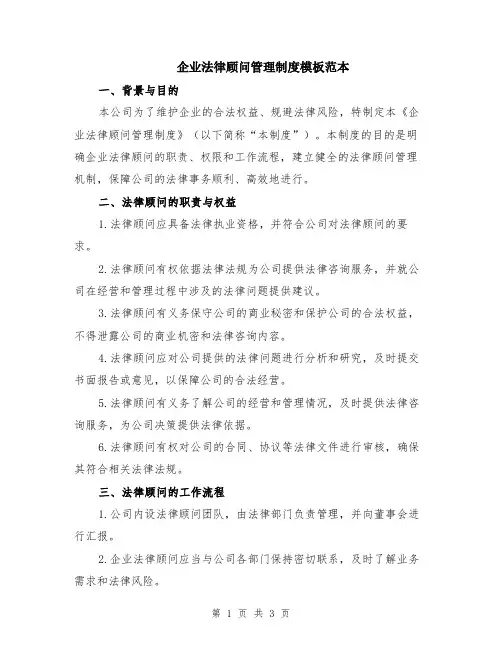 企业法律顾问管理制度模板范本

一、背景与目的

本公司为了维护企业的合法权益、规避法律风险，特制定本《企业法律顾问管理制度》（以下简称“本制度”）。本制度的目的是明确企业法律顾问的职责、权限和工作流程，建立健全的法律顾问管理机制，保障公司的法律事务顺利、高效地进行。

二、法律顾问的职责与权益

1.法律顾问应具备法律执业资格，并符合公司对法律顾问的要求。

2.法律顾问有权依据法律法规为公司提供法律咨询服务，并就公司在经营和管理过程中涉及的法律问题提供建议。

3.法律顾问有义务保守公司的商业秘密和保护公司的合法权益，不得泄露公司的商业机密和法律咨询内容。

4.法律顾问应对公司提供的法律问题进行分析和研究，及时提交书面报告或意见，以保障公司的合法经营。

5.法律顾问有义务了解公司的经营和管理情况，及时提供法律咨询服务，为公司决策提供法律依据。

6.法律顾问有权对公司的合同、协议等法律文件进行审核，确保其符合相关法律法规。

三、法律顾问的工作流程

1.公司内设法律顾问团队，由法律部门负责管理，并向董事会进行汇报。

2.企业法律顾问应当与公司各部门保持密切联系，及时了解业务需求和法律风险。

第 1 页 共 3 页